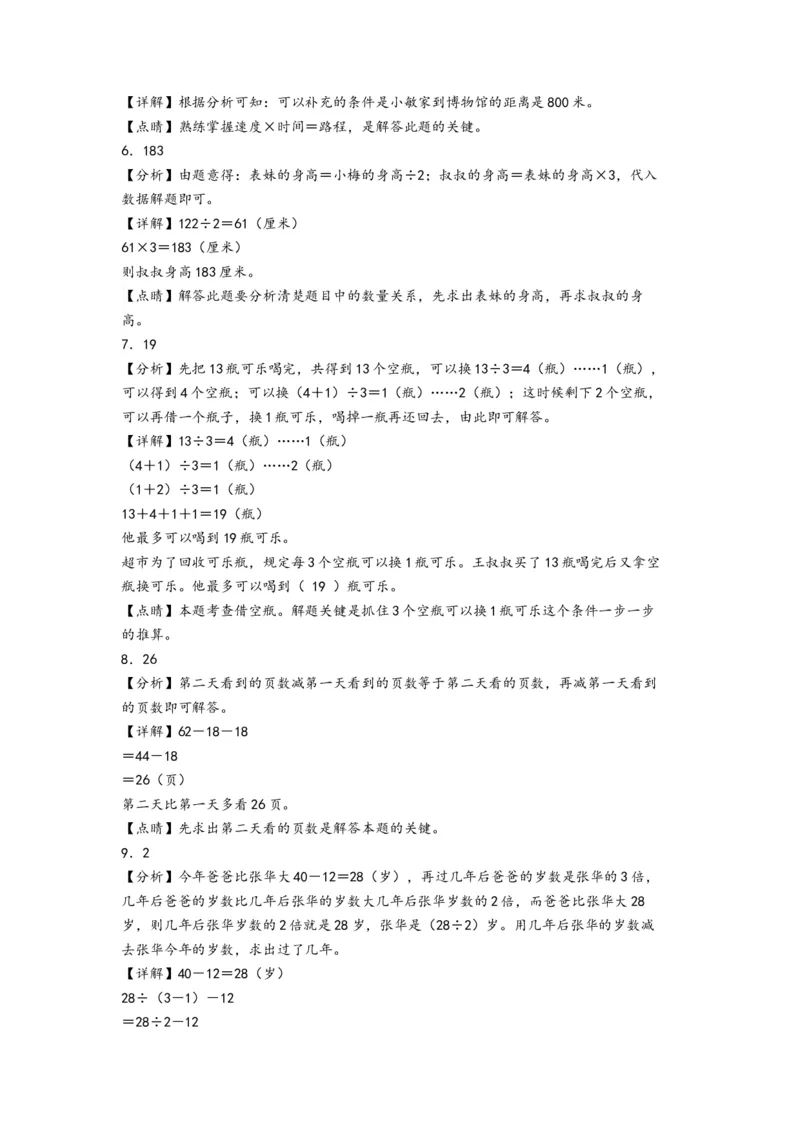 【详解】根据分析可知：可以补充的条件是小敏家到博物馆的距离是800米。
【点睛】熟练掌握速度×时间＝路程，是解答此题的关键。
6．183
【分析】由题意得：表妹的身高＝小梅的身高÷2；叔叔的身高＝表妹的身高×3，代入数据解题即可。
【详解】122÷2＝61（厘米）
61×3＝183（厘米）
则叔叔身高183厘米。
【点睛】解答此题要分析清楚题目中的数量关系，先求出表妹的身高，再求叔叔的身高。
7．19
【分析】先把13瓶可乐喝完，共得到13个空瓶，可以换13÷3＝4（瓶）……1（瓶），可以得到4个空瓶；可以换（4＋1）÷3＝1（瓶）……2（瓶）；这时候剩下2个空瓶，可以再借一个瓶子，换1瓶可乐，喝掉一瓶再还回去，由此即可解答。
【详解】13÷3＝4（瓶）……1（瓶）
（4＋1）÷3＝1（瓶）……2（瓶）
（1＋2）÷3＝1（瓶）
13＋4＋1＋1＝19（瓶）
他最多可以喝到19瓶可乐。
超市为了回收可乐瓶，规定每3个空瓶可以换1瓶可乐。王叔叔买了13瓶喝完后又拿空瓶换可乐。他最多可以喝到（ 19 ）瓶可乐。
【点睛】本题考查借空瓶。解题关键是抓住3个空瓶可以换1瓶可乐这个条件一步一步的推算。
8．26
【分析】第二天看到的页数减第一天看到的页数等于第二天看的页数，再减第一天看到的页数即可解答。
【详解】62－18－18
＝44－18
＝26（页）
第二天比第一天多看26页。
【点睛】先求出第二天看的页数是解答本题的关键。
9．2
【分析】今年爸爸比张华大40－12＝28（岁），再过几年后爸爸的岁数是张华的3倍，几年后爸爸的岁数比几年后张华的岁数大几年后张华岁数的2倍，而爸爸比张华大28岁，则几年后张华岁数的2倍就是28岁，张华是（28÷2）岁。用几年后张华的岁数减去张华今年的岁数，求出过了几年。
【详解】40－12＝28（岁）
28÷（3－1）－12
＝28÷2－12